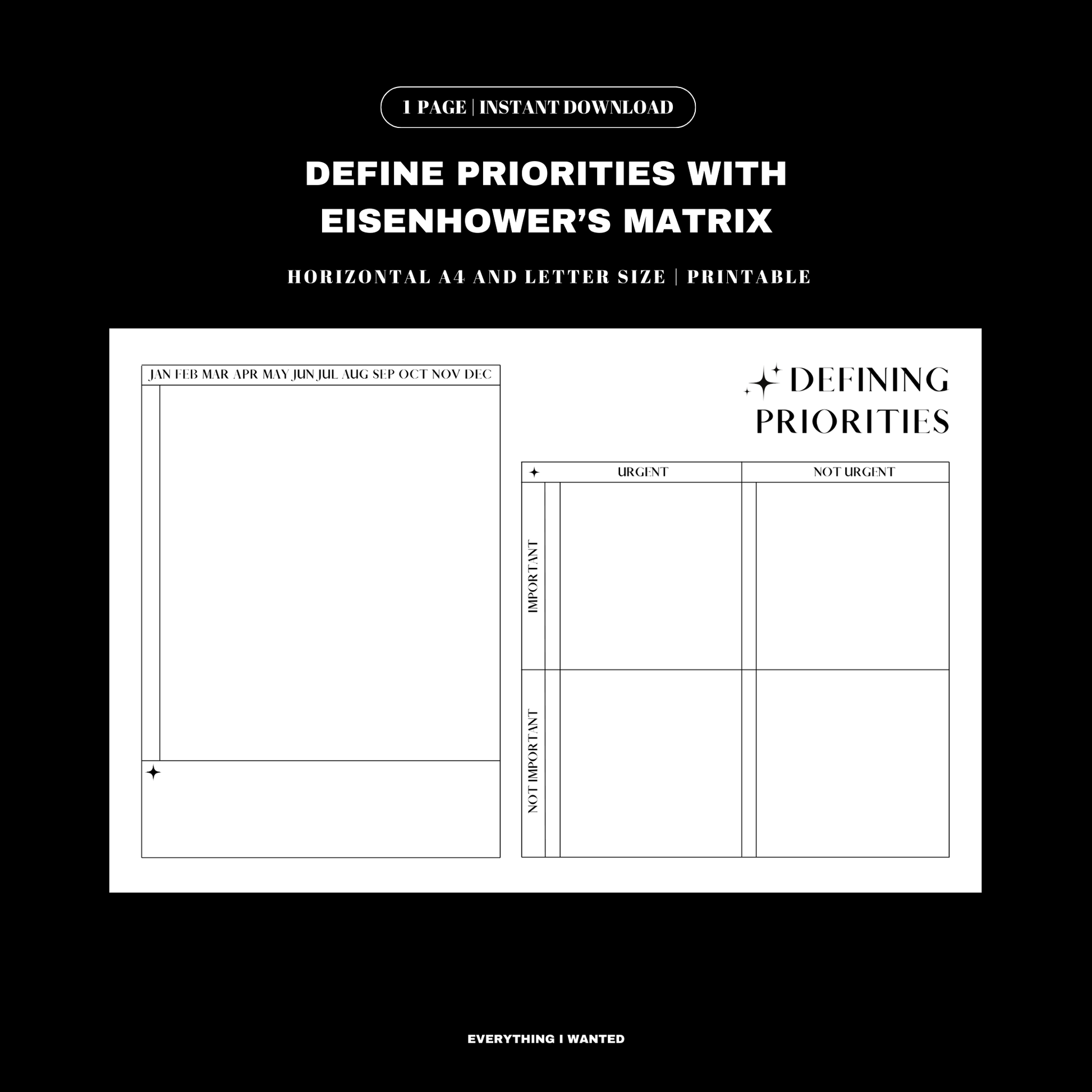 1 PAGE | INSTANT DOWNLOAD

DEFINE PRIORITIES WITH EISENHOWER'S MATRIX

HORIZONTAL A4 AND LETTER SIZE | PRINTABLE

JAN FEB MAR APR MAY JUN JUL AUG SEP OCT NOV DEC

DEFINING PRIORITIES

URGENT
NOT URGENT
IMPORTANT
NOT IMPORTANT

EVERYTHING I WANTED